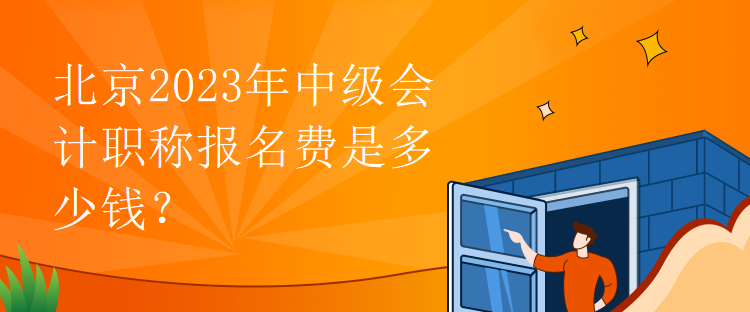 北京2023年中级会计职称报名费是多少钱？